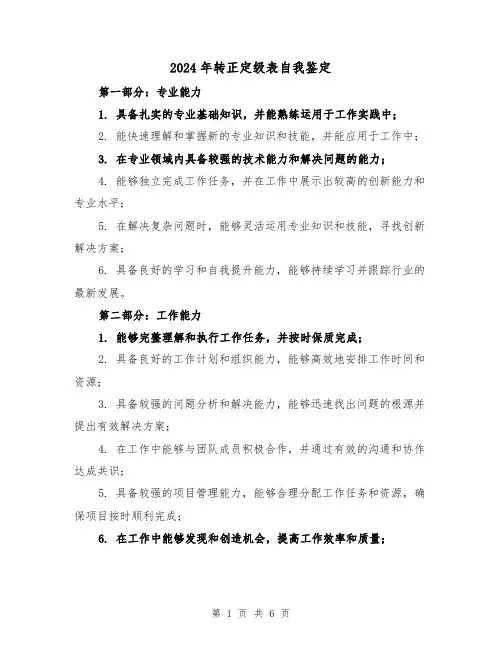 2024 年转正定级表自我鉴定

第一部分：专业能力

1. 具备扎实的专业基础知识，并能熟练运用于工作实践中；

2. 能快速理解和掌握新的专业知识和技能，并能应用于工作中；

3. 在专业领域内具备较强的技术能力和解决问题的能力；

4. 能够独立完成工作任务，并在工作中展示出较高的创新能力和专业水平；

5. 在解决复杂问题时，能够灵活运用专业知识和技能，寻找创新解决方案；

6. 具备良好的学习和自我提升能力，能够持续学习并跟踪行业的最新发展。

第二部分：工作能力

1. 能够完整理解和执行工作任务，并按时保质完成；

2. 具备良好的工作计划和组织能力，能够高效地安排工作时间和资源；

3. 具备较强的问题分析和解决能力，能够迅速找出问题的根源并提出有效解决方案；

4. 在工作中能够与团队成员积极合作，并通过有效的沟通和协作达成共识；

5. 具备较强的项目管理能力，能够合理分配工作任务和资源，确保项目按时顺利完成；

6. 在工作中能够发现和创造机会，提高工作效率和质量；

第 1 页 共 6 页